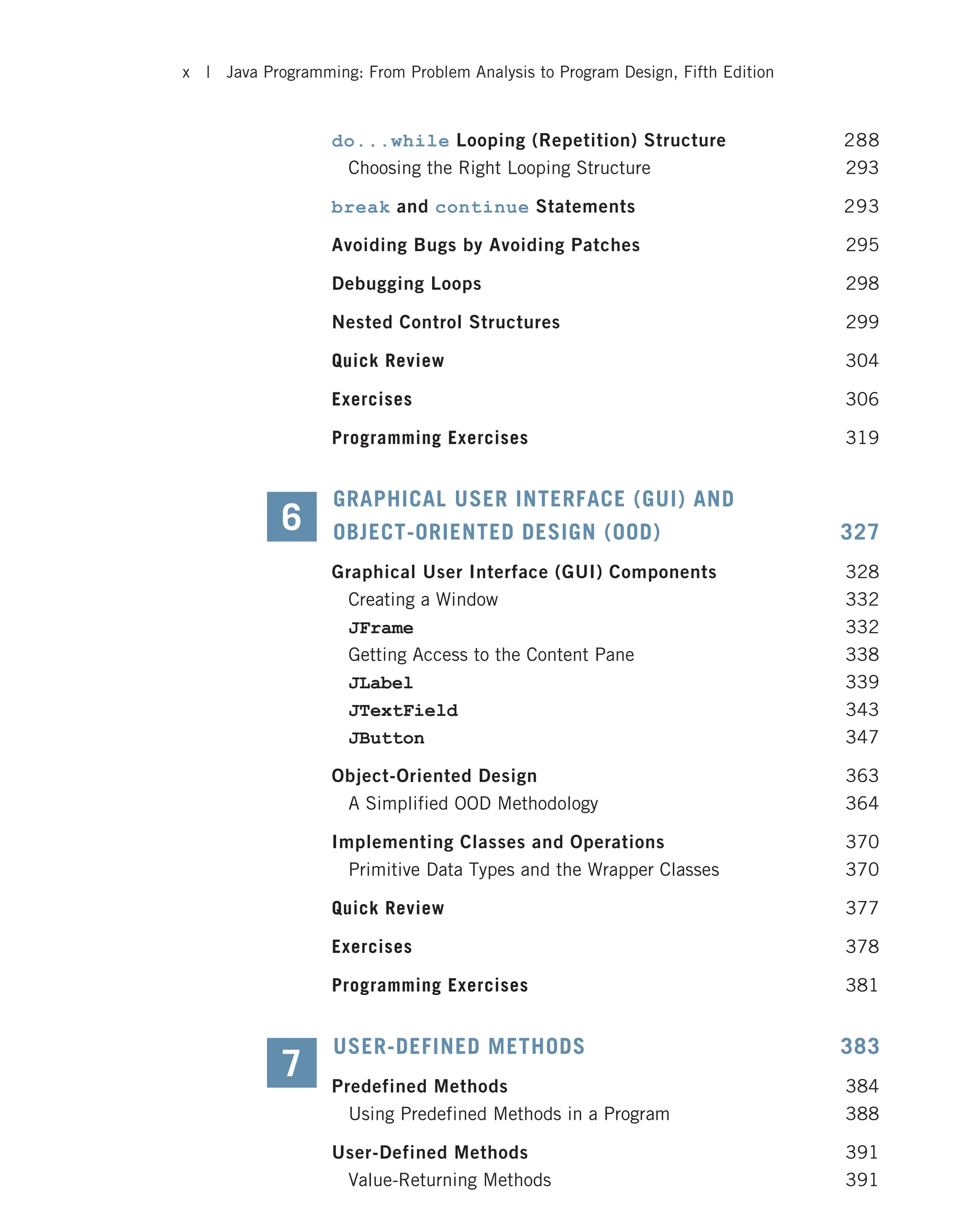 x | Java Programming: From Problem Analysis to Program Design, Fifth Edition

do...while Looping (Repetition) Structure 288
Choosing the Right Looping Structure 293

break and continue Statements 293

Avoiding Bugs by Avoiding Patches 295

Debugging Loops 298

Nested Control Structures 299

Quick Review 304

Exercises 306

Programming Exercises 319

6 GRAPHICAL USER INTERFACE (GUI) AND OBJECT-ORIENTED DESIGN (OOD) 327

Graphical User Interface (GUI) Components 328
Creating a Window 332
JFrame 332
Getting Access to the Content Pane 338
JLabel 339
JTextField 343
JButton 347

Object-Oriented Design 363
A Simplified OOD Methodology 364

Implementing Classes and Operations 370
Primitive Data Types and the Wrapper Classes 370

Quick Review 377

Exercises 378

Programming Exercises 381

7 USER-DEFINED METHODS 383

Predefined Methods 384
Using Predefined Methods in a Program 388

User-Defined Methods 391
Value-Returning Methods 391